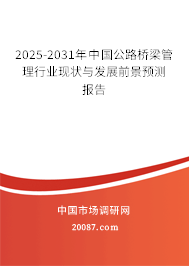 2025-2031年中国公路桥梁管理行业现状与发展前景预测报告

中国市场调研网

20087.com